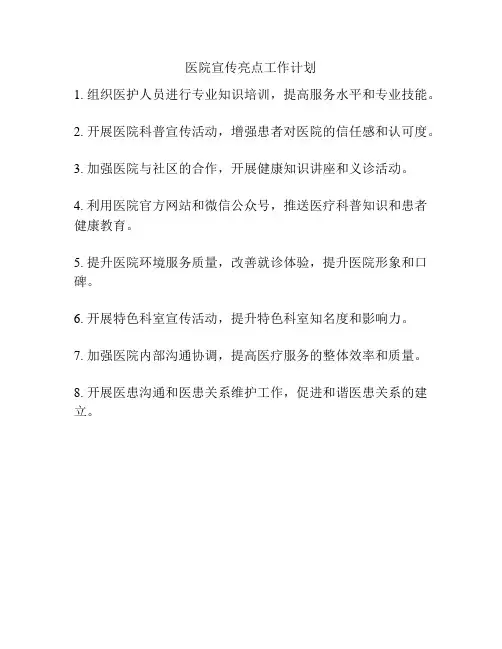 医院宣传亮点工作计划

1. 组织医护人员进行专业知识培训，提高服务水平和专业技能。

2. 开展医院科普宣传活动，增强患者对医院的信任感和认可度。

3. 加强医院与社区的合作，开展健康知识讲座和义诊活动。

4. 利用医院官方网站和微信公众号，推送医疗科普知识和患者健康教育。

5. 提升医院环境服务质量，改善就诊体验，提升医院形象和口碑。

6. 开展特色科室宣传活动，提升特色科室知名度和影响力。

7. 加强医院内部沟通协调，提高医疗服务的整体效率和质量。

8. 开展医患沟通和医患关系维护工作，促进和谐医患关系的建立。